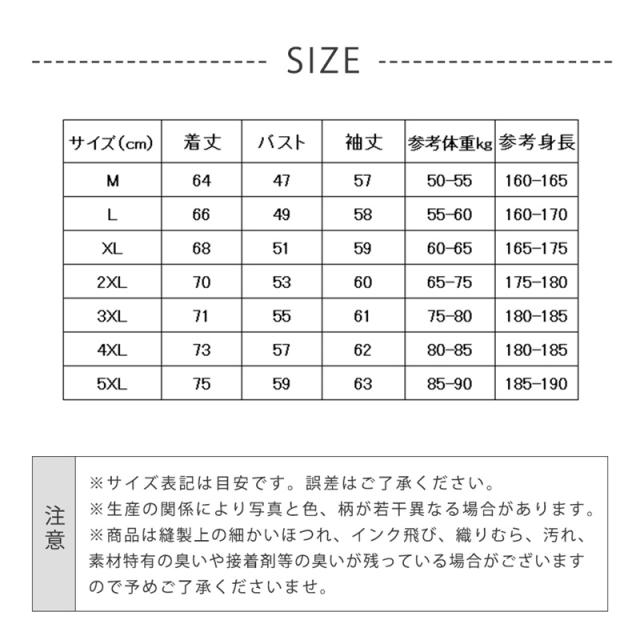 SIZE

| サイズ(cm) | 着丈 | バスト | 袖丈 | 参考体重kg | 参考身長 |
|---|---|---|---|---|---|
| M | 64 | 47 | 57 | 50-55 | 160-165 |
| L | 66 | 49 | 58 | 55-60 | 160-170 |
| XL | 68 | 51 | 59 | 60-65 | 165-175 |
| 2XL | 70 | 53 | 60 | 65-75 | 175-180 |
| 3XL | 71 | 55 | 61 | 75-80 | 180-185 |
| 4XL | 73 | 57 | 62 | 80-85 | 180-185 |
| 5XL | 75 | 59 | 63 | 85-90 | 185-190 |

注意

※サイズ表記は目安です。誤差はご了承ください。
※生産の関係により写真と色、柄が若干異なる場合があります。
※商品は縫製上の細かいほつれ、インク飛び、織りむら、汚れ、素材特有の臭いや接着剤等の臭いが残っている場合がございますので予めご了承くださいませ。